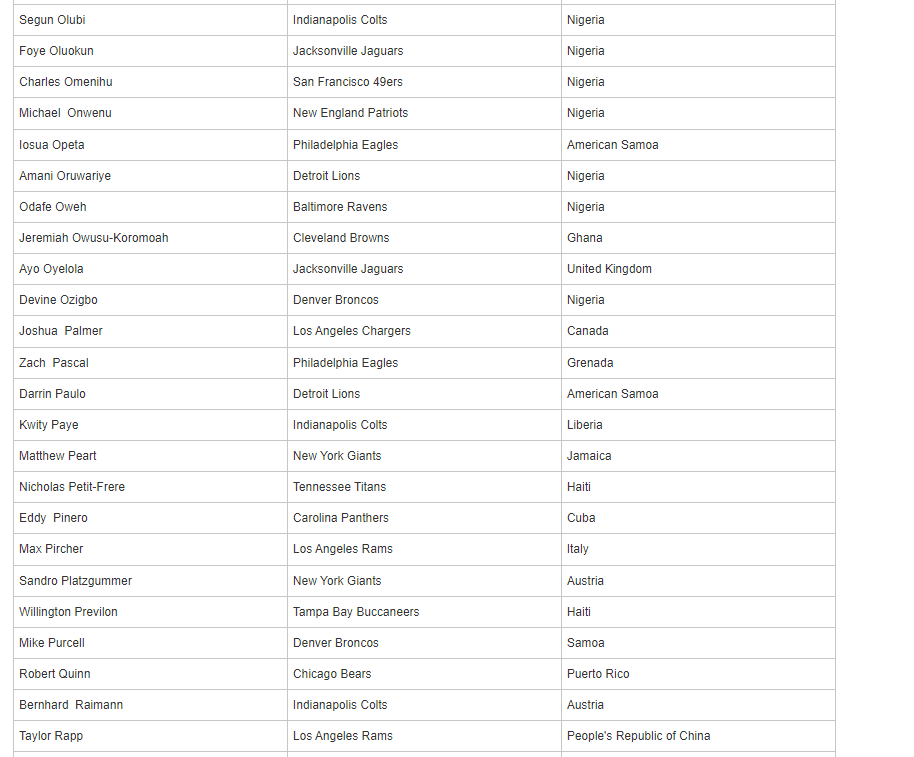 | | | |
|---|---|---|
| Segun Olubi | Indianapolis Colts | Nigeria |
| Foye Oluokun | Jacksonville Jaguars | Nigeria |
| Charles Omenihu | San Francisco 49ers | Nigeria |
| Michael Onwenu | New England Patriots | Nigeria |
| Iosua Opeta | Philadelphia Eagles | American Samoa |
| Amani Oruwariye | Detroit Lions | Nigeria |
| Odafe Oweh | Baltimore Ravens | Nigeria |
| Jeremiah Owusu-Koromoah | Cleveland Browns | Ghana |
| Ayo Oyelola | Jacksonville Jaguars | United Kingdom |
| Devine Ozigbo | Denver Broncos | Nigeria |
| Joshua Palmer | Los Angeles Chargers | Canada |
| Zach Pascal | Philadelphia Eagles | Grenada |
| Darrin Paulo | Detroit Lions | American Samoa |
| Kwity Paye | Indianapolis Colts | Liberia |
| Matthew Peart | New York Giants | Jamaica |
| Nicholas Petit-Frere | Tennessee Titans | Haiti |
| Eddy Pinero | Carolina Panthers | Cuba |
| Max Pircher | Los Angeles Rams | Italy |
| Sandro Platzgummer | New York Giants | Austria |
| Willington Previlon | Tampa Bay Buccaneers | Haiti |
| Mike Purcell | Denver Broncos | Samoa |
| Robert Quinn | Chicago Bears | Puerto Rico |
| Bernhard Raimann | Indianapolis Colts | Austria |
| Taylor Rapp | Los Angeles Rams | People's Republic of China |